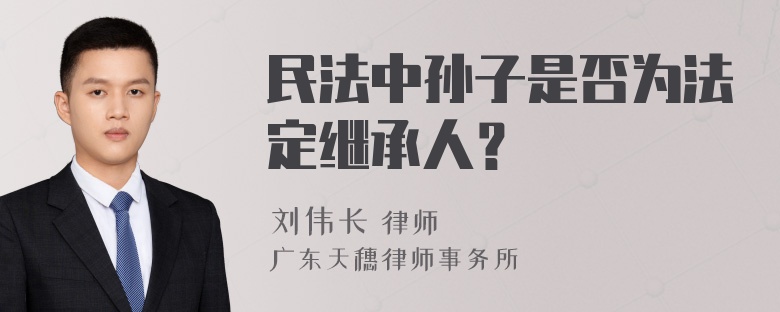 民法中孙子是否为法定继承人？

刘伟长 律师
广东天穗律师事务所